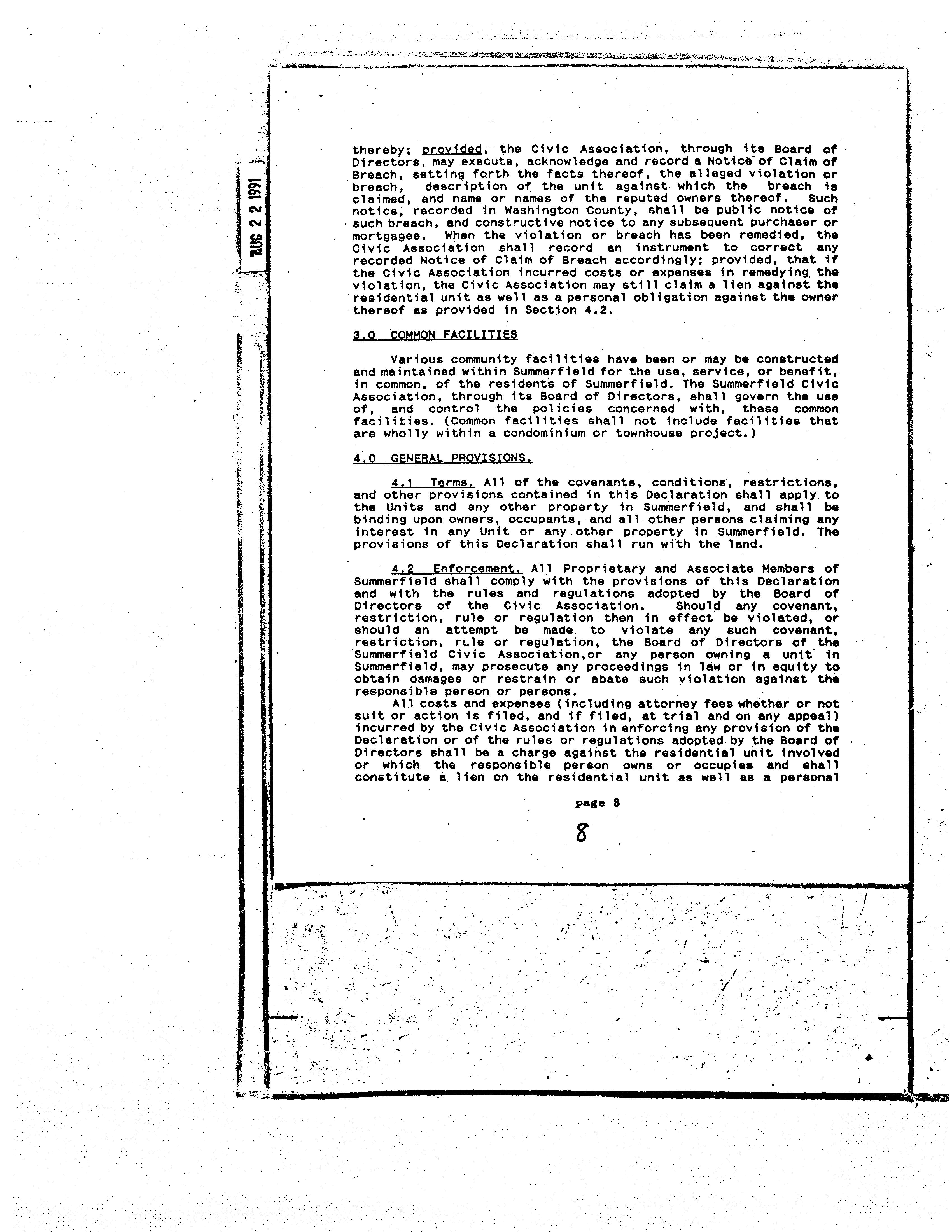 AUG 2 2 1991

thereby; provided, the Civic Association, through its Board of Directors, may execute, acknowledge and record a Notice of Claim of Breach, setting forth the facts thereof, the alleged violation or breach, description of the unit against which the breach is claimed, and name or names of the reputed owners thereof. Such notice, recorded in Washington County, shall be public notice of such breach, and constructive notice to any subsequent purchaser or mortgagee. When the violation or breach has been remedied, the Civic Association shall record an instrument to correct any recorded Notice of Claim of Breach accordingly; provided, that if the Civic Association incurred costs or expenses in remedying the violation, the Civic Association may still claim a lien against the residential unit as well as a personal obligation against the owner thereof as provided in Section 4.2.

3.0 COMMON FACILITIES

Various community facilities have been or may be constructed and maintained within Summerfield for the use, service, or benefit, in common, of the residents of Summerfield. The Summerfield Civic Association, through its Board of Directors, shall govern the use of, and control the policies concerned with, these common facilities. (Common facilities shall not include facilities that are wholly within a condominium or townhouse project.)

4.0 GENERAL PROVISIONS.

4.1 Terms. All of the covenants, conditions, restrictions, and other provisions contained in this Declaration shall apply to the Units and any other property in Summerfield, and shall be binding upon owners, occupants, and all other persons claiming any interest in any Unit or any other property in Summerfield. The provisions of this Declaration shall run with the land.

4.2 Enforcement. All Proprietary and Associate Members of Summerfield shall comply with the provisions of this Declaration and with the rules and regulations adopted by the Board of Directors of the Civic Association. Should any covenant, restriction, rule or regulation then in effect be violated, or should an attempt be made to violate any such covenant, restriction, rule or regulation, the Board of Directors of the Summerfield Civic Association,or any person owning a unit in Summerfield, may prosecute any proceedings in law or in equity to obtain damages or restrain or abate such violation against the responsible person or persons.

All costs and expenses (including attorney fees whether or not suit or action is filed, and if filed, at trial and on any appeal) incurred by the Civic Association in enforcing any provision of the Declaration or of the rules or regulations adopted by the Board of Directors shall be a charge against the residential unit involved or which the responsible person owns or occupies and shall constitute a lien on the residential unit as well as a personal

page 8

8